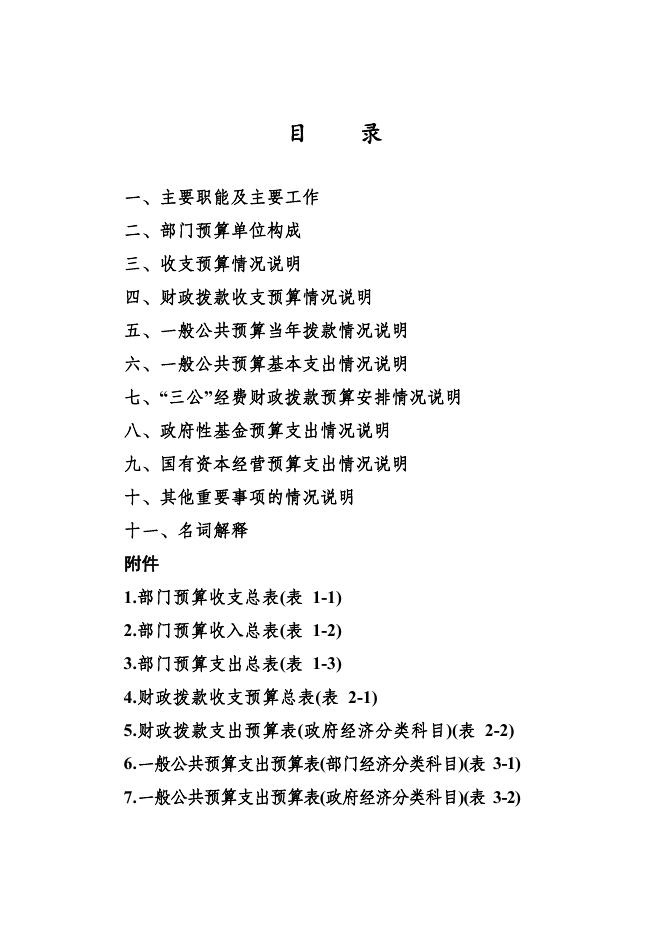 目　录

一、主要职能及主要工作
二、部门预算单位构成
三、收支预算情况说明
四、财政拨款收支预算情况说明
五、一般公共预算当年拨款情况说明
六、一般公共预算基本支出情况说明
七、“三公”经费财政拨款预算安排情况说明
八、政府性基金预算支出情况说明
九、国有资本经营预算支出情况说明
十、其他重要事项的情况说明
十一、名词解释
附件
1.部门预算收支总表(表 1-1)
2.部门预算收入总表(表 1-2)
3.部门预算支出总表(表 1-3)
4.财政拨款收支预算总表(表 2-1)
5.财政拨款支出预算表(政府经济分类科目)(表 2-2)
6.一般公共预算支出预算表(部门经济分类科目)(表 3-1)
7.一般公共预算支出预算表(政府经济分类科目)(表 3-2)